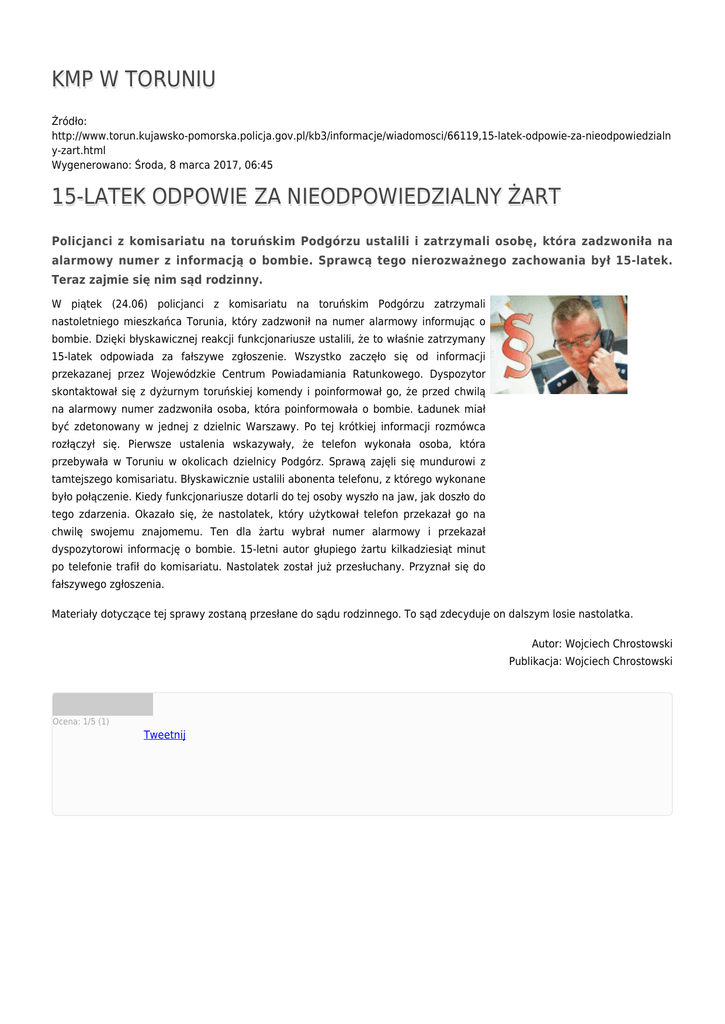 KMP W TORUNIU

Źródło: http://www.torun.kujawsko-pomorska.policja.gov.pl/kb3/informacje/wiadomosci/66119,15-latek-odpowie-za-nieodpowiedzialny-zart.html
Wygenerowano: Środa, 8 marca 2017, 06:45

15-LATEK ODPOWIE ZA NIEODPOWIEDZIALNY ŻART

Policjanci z komisariatu na toruńskim Podgórzu ustalili i zatrzymali osobę, która zadzwoniła na alarmowy numer z informacją o bombie. Sprawcą tego nierozważnego zachowania był 15-latek. Teraz zajmie się nim sąd rodzinny.

W piątek (24.06) policjanci z komisariatu na toruńskim Podgórzu zatrzymali nastoletniego mieszkańca Torunia, który zadzwonił na numer alarmowy informując o bombie. Dzięki błyskawicznej reakcji funkcjonariusze ustalili, że to właśnie zatrzymany 15-latek odpowiada za fałszywe zgłoszenie. Wszystko zaczęło się od informacji przekazanej przez Wojewódzkie Centrum Powiadamiania Ratunkowego. Dyspozytor skontaktował się z dyżurnym toruńskiej komendy i poinformował go, że przed chwilą na alarmowy numer zadzwoniła osoba, która poinformowała o bombie. Ładunek miał być zdetonowany w jednej z dzielnic Warszawy. Po tej krótkiej informacji rozmówca rozłączył się. Pierwsze ustalenia wskazywały, że telefon wykonała osoba, która przebywała w Toruniu w okolicach dzielnicy Podgórz. Sprawą zajęli się mundurowi z tamtejszego komisariatu. Błyskawicznie ustalili abonenta telefonu, z którego wykonane było połączenie. Kiedy funkcjonariusze dotarli do tej osoby wyszło na jaw, jak doszło do tego zdarzenia. Okazało się, że nastolatek, który użytkował telefon przekazał go na chwilę swojemu znajomemu. Ten dla żartu wybrał numer alarmowy i przekazał dyspozytorowi informację o bombie. 15-letni autor głupiego żartu kilkadziesiąt minut po telefonie trafił do komisariatu. Nastolatek został już przesłuchany. Przyznał się do fałszywego zgłoszenia.

Materiały dotyczące tej sprawy zostaną przesłane do sądu rodzinnego. To sąd zdecyduje on dalszym losie nastolatka.

Autor: Wojciech Chrostowski
Publikacja: Wojciech Chrostowski

Ocena: 1/5 (1)
Tweetnij